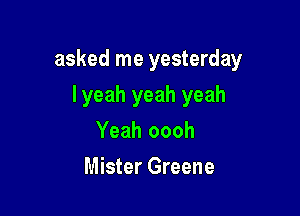 asked me yesterday
I yeah yeah yeah
Yeah oooh
Mister Greene